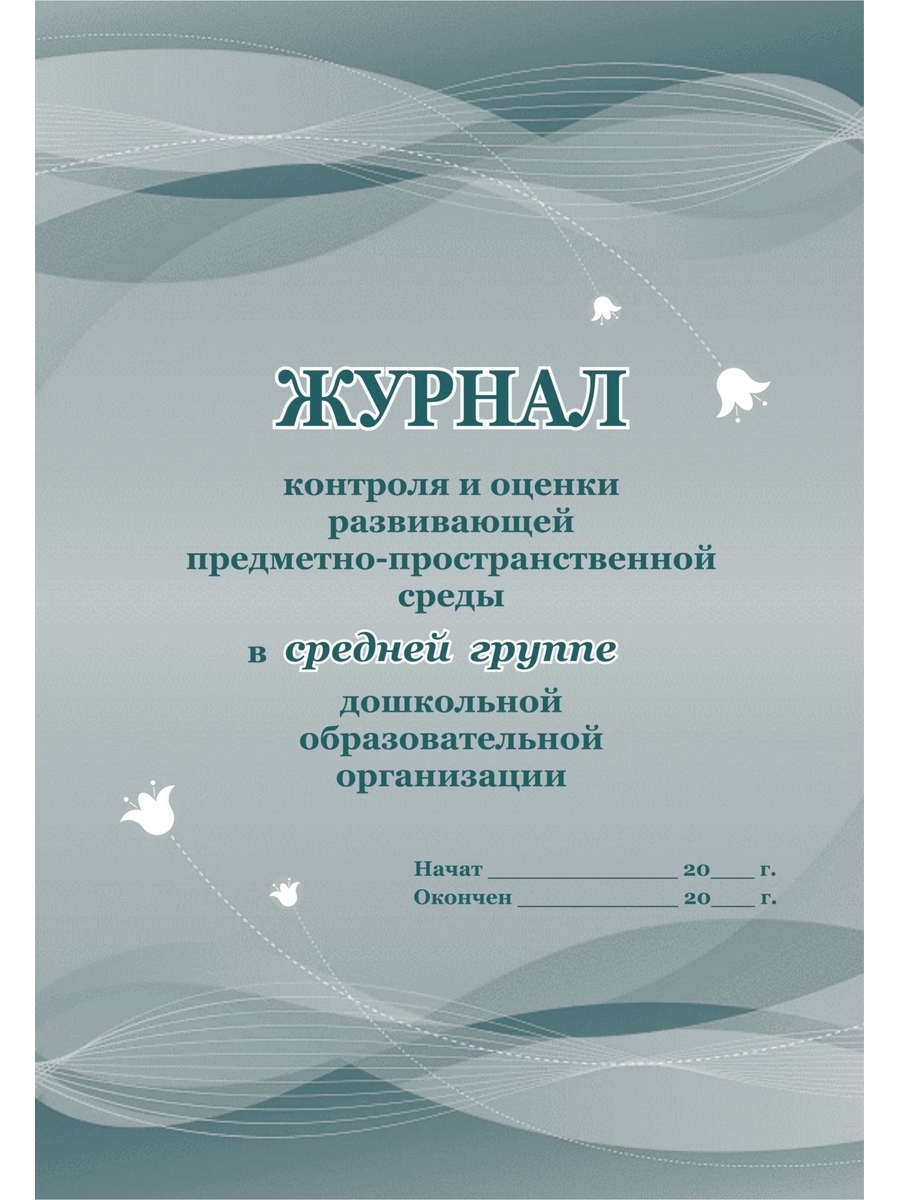 ЖУРНАЛ

контроля и оценки развивающей предметно-пространственной среды

в средней группе

дошкольной образовательной организации

Начат ______________ 20___ г.
Окончен ____________ 20___ г.